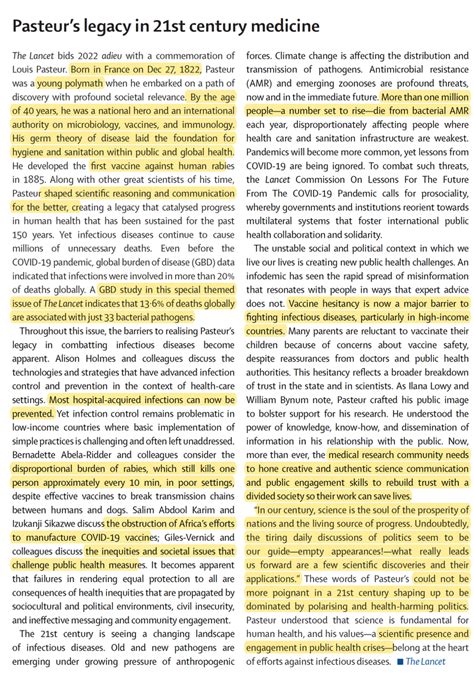 Pasteur's legacy in 21st century medicine

The Lancet bids 2022 adieu with a commemoration of Louis Pasteur. Born in France on Dec 27, 1822, Pasteur was a young polymath when he embarked on a path of discovery with profound societal relevance. By the age of 40 years, he was a national hero and an international authority on microbiology, vaccines, and immunology. His germ theory of disease laid the foundation for hygiene and sanitation within public and global health. He developed the first vaccine against human rabies in 1885. Along with other great scientists of his time, Pasteur shaped scientific reasoning and communication for the better, creating a legacy that catalysed progress in human health that has been sustained for the past 150 years. Yet infectious diseases continue to cause millions of unnecessary deaths. Even before the COVID-19 pandemic, global burden of disease (GBD) data indicated that infections were involved in more than 20% of deaths globally. A GBD study in this special themed issue of The Lancet indicates that 13·6% of deaths globally are associated with just 33 bacterial pathogens.

Throughout this issue, the barriers to realising Pasteur's legacy in combatting infectious diseases become apparent. Alison Holmes and colleagues discuss the technologies and strategies that have advanced infection control and prevention in the context of health-care settings. Most hospital-acquired infections can now be prevented. Yet infection control remains problematic in low-income countries where basic implementation of simple practices is challenging and often left unaddressed. Bernadette Abela-Ridder and colleagues consider the disproportional burden of rabies, which still kills one person approximately every 10 min, in poor settings, despite effective vaccines to break transmission chains between humans and dogs. Salim Abdool Karim and Izukanji Sikazwe discuss the obstruction of Africa's efforts to manufacture COVID-19 vaccines; Giles-Vernick and colleagues discuss the inequities and societal issues that challenge public health measures. It becomes apparent that failures in rendering equal protection to all are consequences of health inequities that are propagated by sociocultural and political environments, civil insecurity, and ineffective messaging and community engagement.

The 21st century is seeing a changing landscape of infectious diseases. Old and new pathogens are emerging under growing pressure of anthropogenic forces. Climate change is affecting the distribution and transmission of pathogens. Antimicrobial resistance (AMR) and emerging zoonoses are profound threats, now and in the immediate future. More than one million people—a number set to rise—die from bacterial AMR each year, disproportionately affecting people where health care and sanitation infrastructure are weakest. Pandemics will become more common, yet lessons from COVID-19 are being ignored. To combat such threats, the Lancet Commission On Lessons For The Future From The COVID-19 Pandemic calls for prosociality, whereby governments and institutions reorient towards multilateral systems that foster international public health collaboration and solidarity.

The unstable social and political context in which we live our lives is creating new public health challenges. An infodemic has seen the rapid spread of misinformation that resonates with people in ways that expert advice does not. Vaccine hesitancy is now a major barrier to fighting infectious diseases, particularly in high-income countries. Many parents are reluctant to vaccinate their children because of concerns about vaccine safety, despite reassurances from doctors and public health authorities. This hesitancy reflects a broader breakdown of trust in the state and in scientists. As Ilana Lowy and William Bynum note, Pasteur crafted his public image to bolster support for his research. He understood the power of knowledge, know-how, and dissemination of information in his relationship with the public. Now, more than ever, the medical research community needs to hone creative and authentic science communication and public engagement skills to rebuild trust with a divided society so their work can save lives.

"In our century, science is the soul of the prosperity of nations and the living source of progress. Undoubtedly, the tiring daily discussions of politics seem to be our guide—empty appearances!—what really leads us forward are a few scientific discoveries and their applications." These words of Pasteur's could not be more poignant in a 21st century shaping up to be dominated by polarising and health-harming politics. Pasteur understood that science is fundamental for human health, and his values—a scientific presence and engagement in public health crises—belong at the heart of efforts against infectious diseases. ■ The Lancet